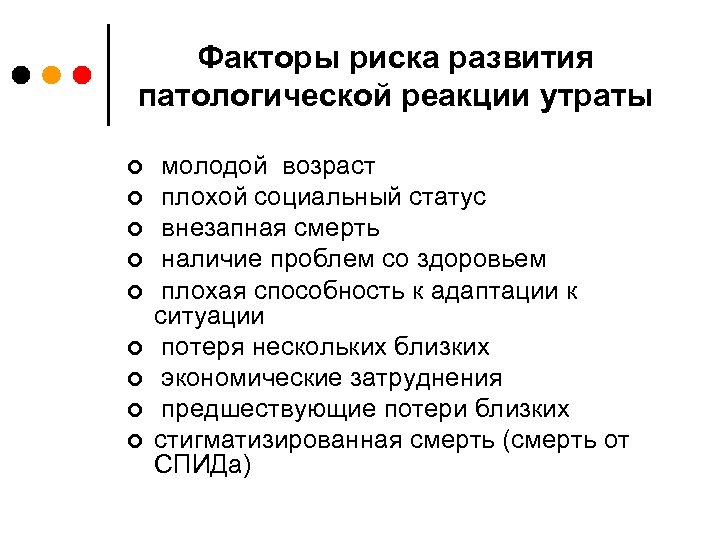 Факторы риска развития патологической реакции утраты

- молодой возраст
- плохой социальный статус
- внезапная смерть
- наличие проблем со здоровьем
- плохая способность к адаптации к ситуации
- потеря нескольких близких
- экономические затруднения
- предшествующие потери близких
- стигматизированная смерть (смерть от СПИДа)